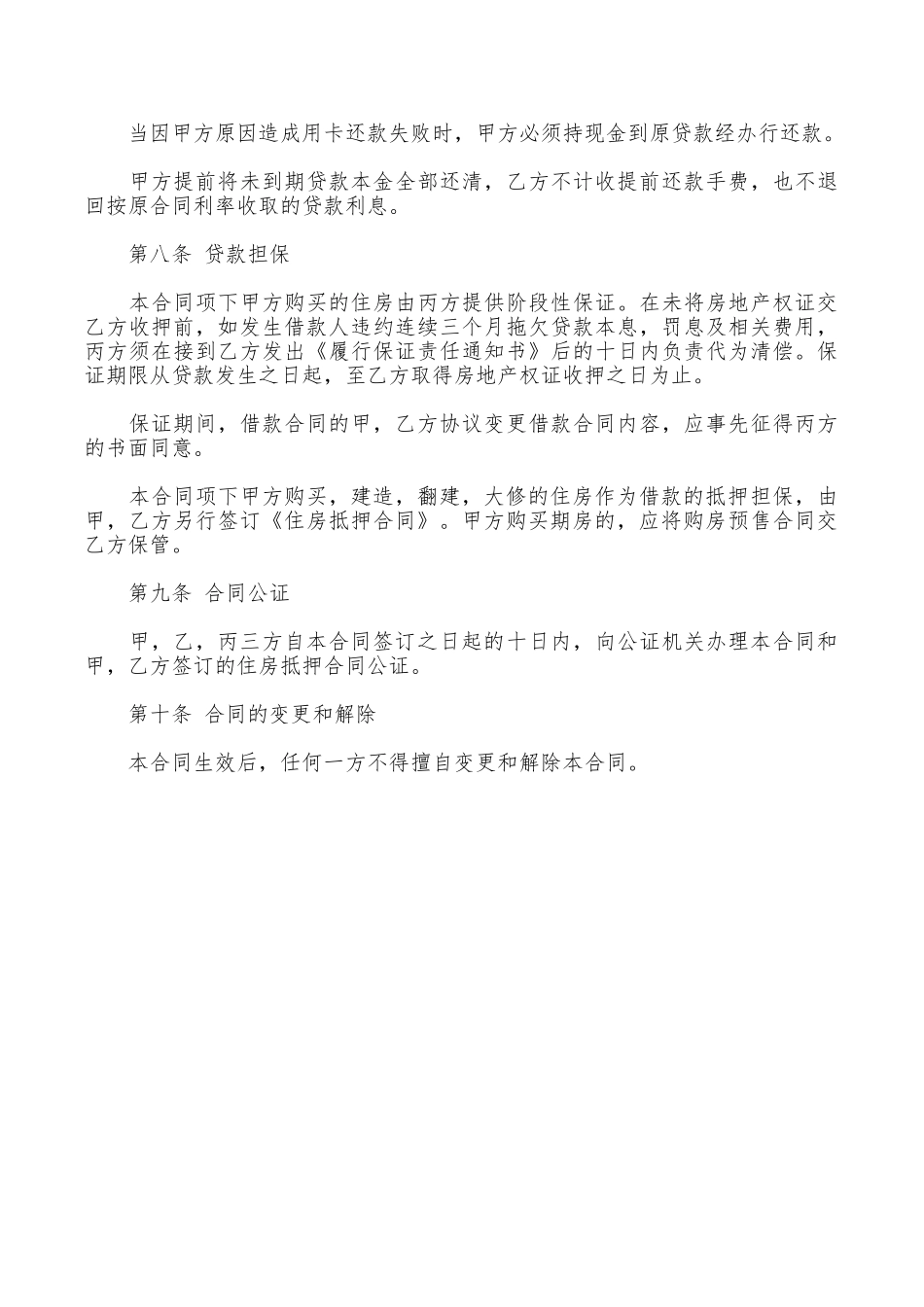 当因甲方原因造成用卡还款失败时，甲方必须持现金到原贷款经办行还款。

甲方提前将未到期贷款本金全部还清，乙方不计收提前还款手费，也不退回按原合同利率收取的贷款利息。

第八条 贷款担保

本合同项下甲方购买的住房由丙方提供阶段性保证。在未将房地产权证交乙方收押前，如发生借款人违约连续三个月拖欠贷款本息，罚息及相关费用，丙方须在接到乙方发出《履行保证责任通知书》后的十日内负责代为清偿。保证期限从贷款发生之日起，至乙方取得房地产权证收押之日为止。

保证期间，借款合同的甲，乙方协议变更借款合同内容，应事先征得丙方的书面同意。

本合同项下甲方购买，建造，翻建，大修的住房作为借款的抵押担保，由甲，乙方另行签订《住房抵押合同》。甲方购买期房的，应将购房预售合同交乙方保管。

第九条 合同公证

甲，乙，丙三方自本合同签订之日起的十日内，向公证机关办理本合同和甲，乙方签订的住房抵押合同公证。

第十条 合同的变更和解除

本合同生效后，任何一方不得擅自变更和解除本合同。